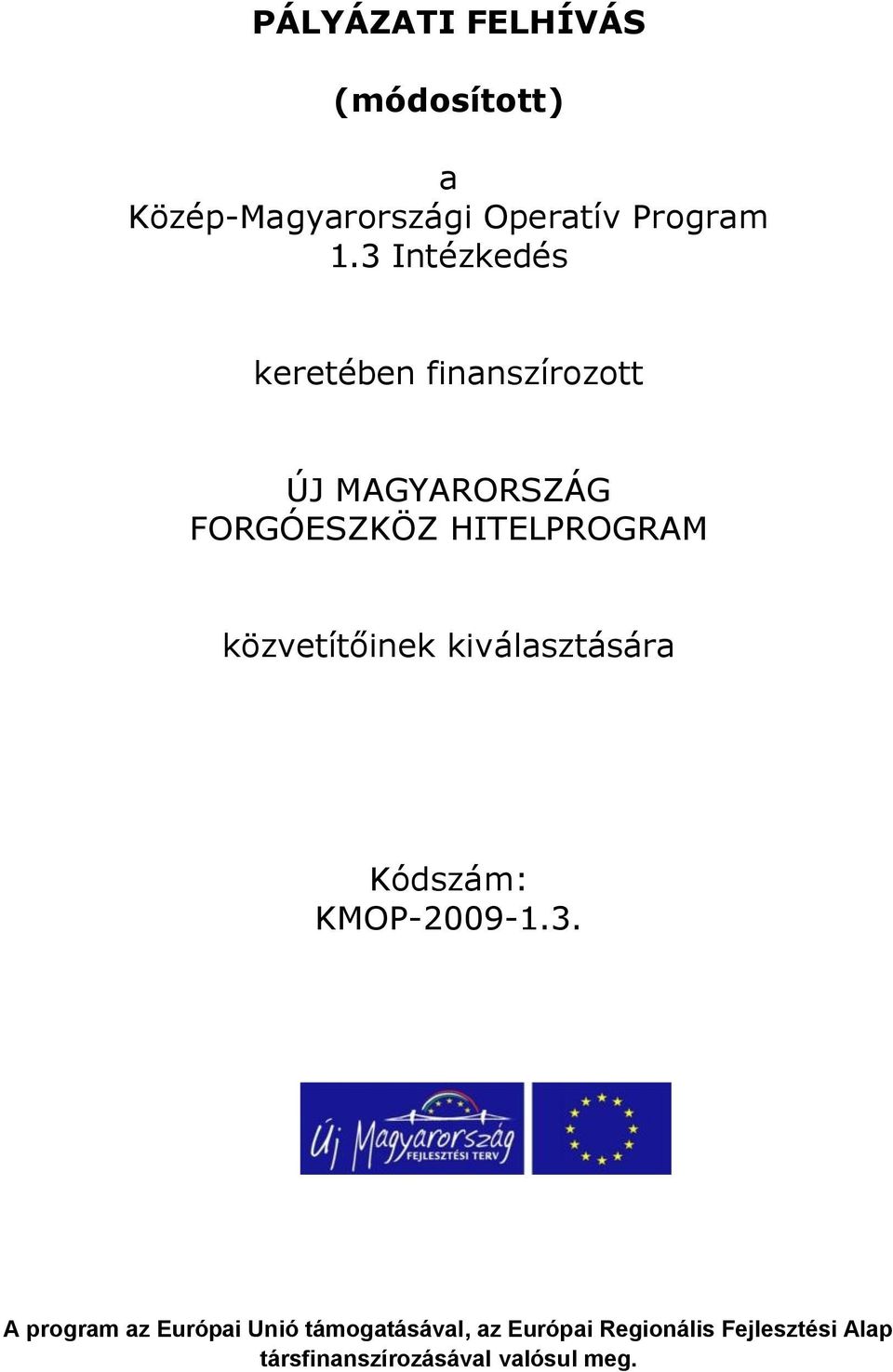 PÁLYÁZATI FELHÍVÁS

(módosított)

a
Közép-Magyarországi Operatív Program
1.3 Intézkedés

keretében finanszírozott

ÚJ MAGYARORSZÁG
FORGÓESZKÖZ HITELPROGRAM

közvetítőinek kiválasztására

Kódszám:
KMOP-2009-1.3.

Új Magyarország
FEJLESZTÉSI TERV

A program az Európai Unió támogatásával, az Európai Regionális Fejlesztési Alap társfinanszírozásával valósul meg.